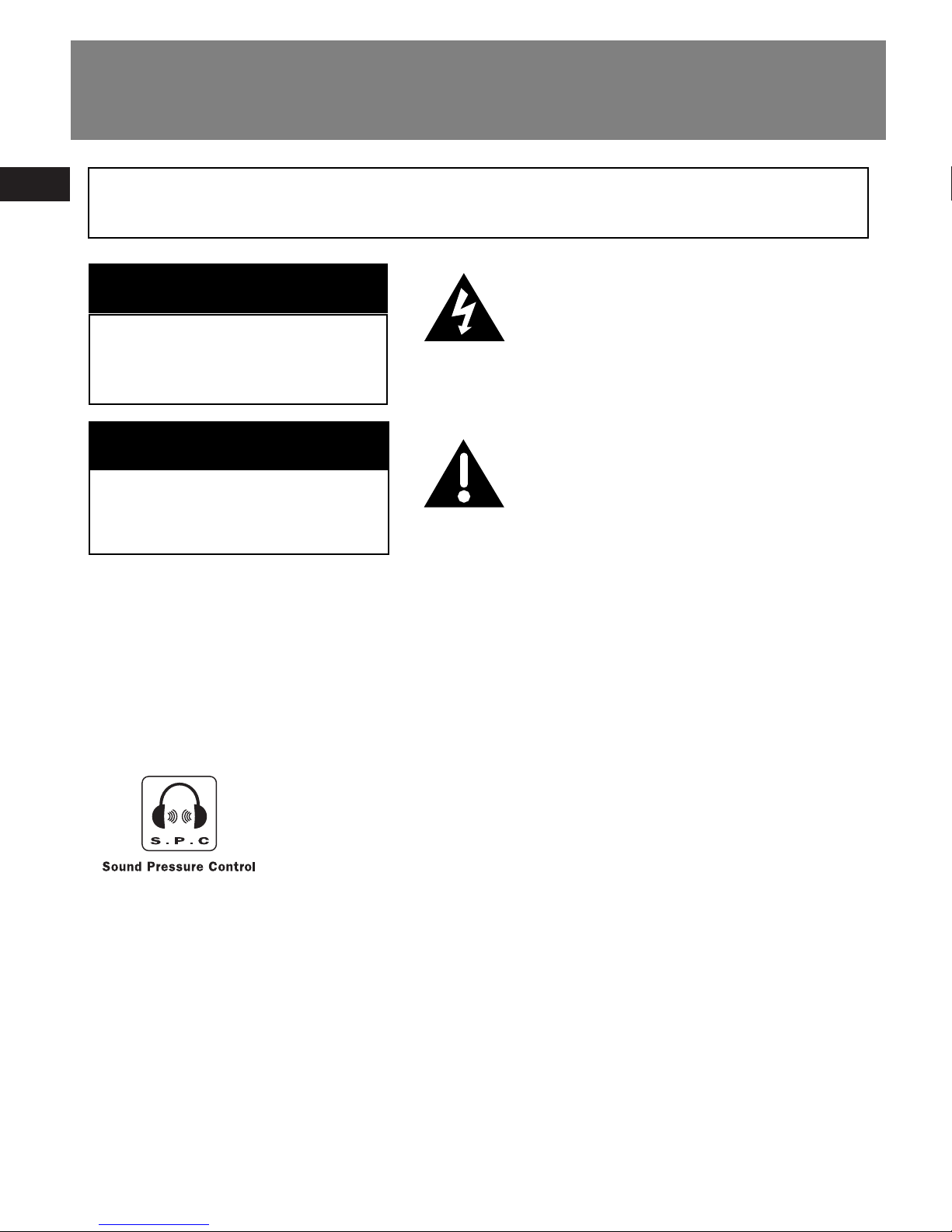 S.P.C

Sound Pressure Control